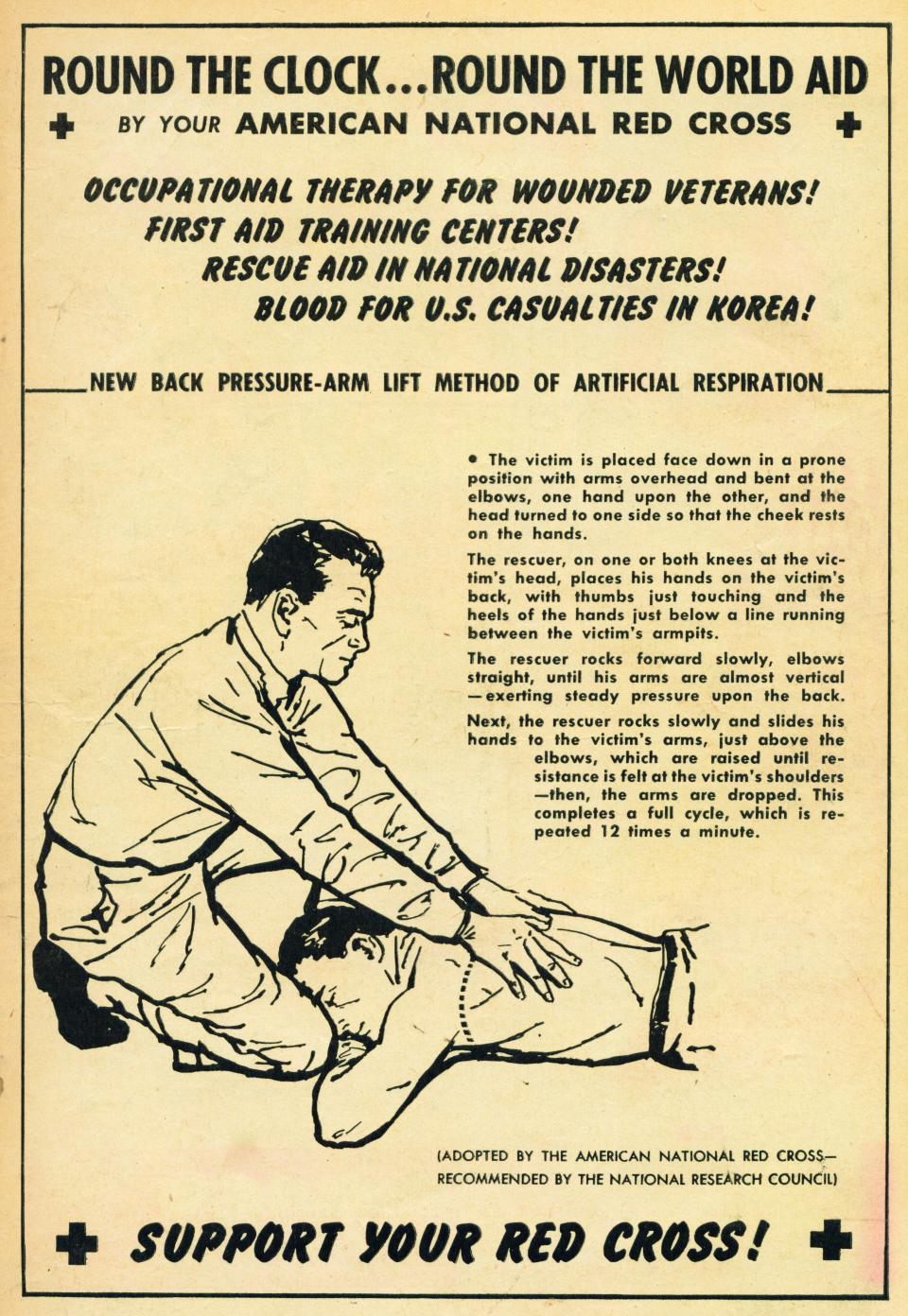 ROUND THE CLOCK...ROUND THE WORLD AID

BY YOUR AMERICAN NATIONAL RED CROSS

OCCUPATIONAL THERAPY FOR WOUNDED VETERANS!
FIRST AID TRAINING CENTERS!
RESCUE AID IN NATIONAL DISASTERS!
BLOOD FOR U.S. CASUALTIES IN KOREA!

NEW BACK PRESSURE-ARM LIFT METHOD OF ARTIFICIAL RESPIRATION

• The victim is placed face down in a prone position with arms overhead and bent at the elbows, one hand upon the other, and the head turned to one side so that the cheek rests on the hands.

The rescuer, on one or both knees at the victim's head, places his hands on the victim's back, with thumbs just touching and the heels of the hands just below a line running between the victim's armpits.

The rescuer rocks forward slowly, elbows straight, until his arms are almost vertical —exerting steady pressure upon the back.

Next, the rescuer rocks slowly and slides his hands to the victim's arms, just above the elbows, which are raised until resistance is felt at the victim's shoulders —then, the arms are dropped. This completes a full cycle, which is repeated 12 times a minute.

(ADOPTED BY THE AMERICAN NATIONAL RED CROSS— RECOMMENDED BY THE NATIONAL RESEARCH COUNCIL)

SUPPORT YOUR RED CROSS!